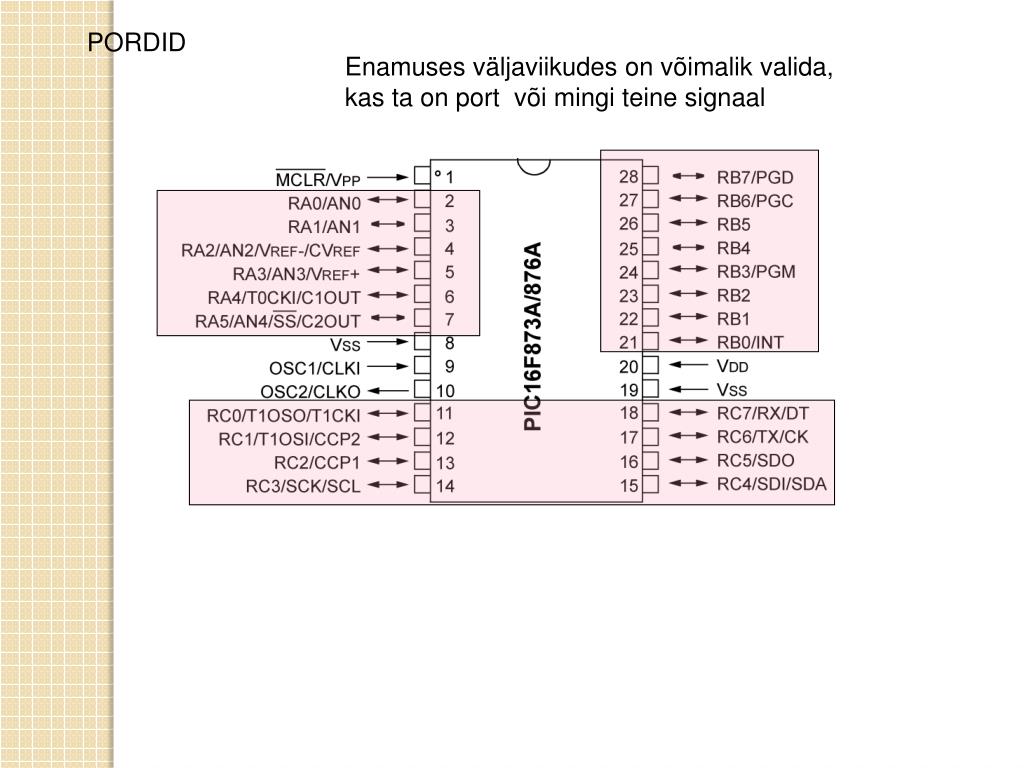 PORDID

Enamuses väljaviikudes on võimalik valida, kas ta on port või mingi teine signaal

$\overline{MCLR}$/VPP 1
RA0/AN0 2
RA1/AN1 3
RA2/AN2/VREF-/CVREF 4
RA3/AN3/VREF+ 5
RA4/T0CKI/C1OUT 6
RA5/AN4/$\overline{SS}$/C2OUT 7
VSS 8
OSC1/CLKI 9
OSC2/CLKO 10
RC0/T1OSO/T1CKI 11
RC1/T1OSI/CCP2 12
RC2/CCP1 13
RC3/SCK/SCL 14

PIC16F873A/876A

28 RB7/PGD
27 RB6/PGC
26 RB5
25 RB4
24 RB3/PGM
23 RB2
22 RB1
21 RB0/INT
20 VDD
19 VSS
18 RC7/RX/DT
17 RC6/TX/CK
16 RC5/SDO
15 RC4/SDI/SDA